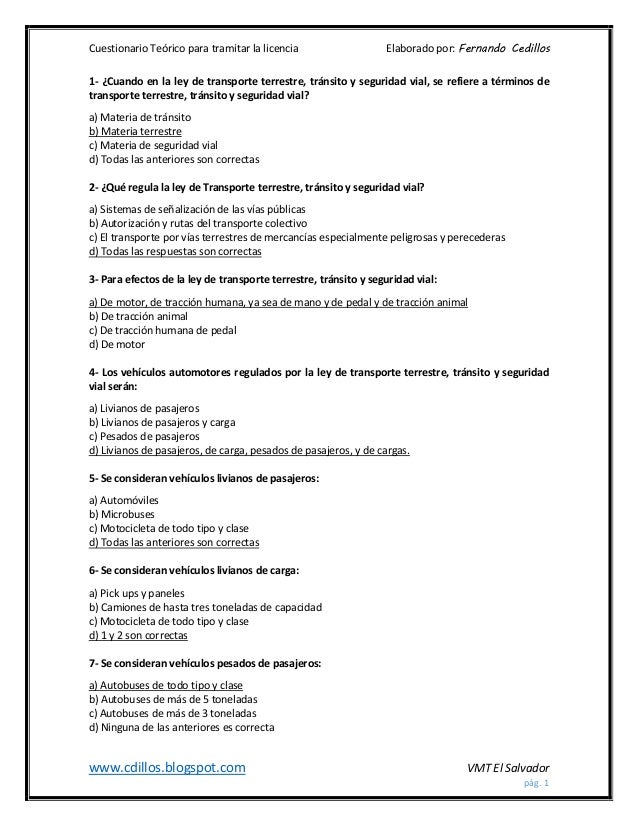 Cuestionario Teórico para tramitar la licencia Elaborado por: Fernando Cedillos

1- ¿Cuando en la ley de transporte terrestre, tránsito y seguridad vial, se refiere a términos de transporte terrestre, tránsito y seguridad vial?

a) Materia de tránsito
b) Materia terrestre
c) Materia de seguridad vial
d) Todas las anteriores son correctas

2- ¿Qué regula la ley de Transporte terrestre, tránsito y seguridad vial?

a) Sistemas de señalización de las vías públicas
b) Autorización y rutas del transporte colectivo
c) El transporte por vías terrestres de mercancías especialmente peligrosas y perecederas
d) Todas las respuestas son correctas

3- Para efectos de la ley de transporte terrestre, tránsito y seguridad vial:

a) De motor, de tracción humana, ya sea de mano y de pedal y de tracción animal
b) De tracción animal
c) De tracción humana de pedal
d) De motor

4- Los vehículos automotores regulados por la ley de transporte terrestre, tránsito y seguridad vial serán:

a) Livianos de pasajeros
b) Livianos de pasajeros y carga
c) Pesados de pasajeros
d) Livianos de pasajeros, de carga, pesados de pasajeros, y de cargas.

5- Se consideran vehículos livianos de pasajeros:

a) Automóviles
b) Microbuses
c) Motocicleta de todo tipo y clase
d) Todas las anteriores son correctas

6- Se consideran vehículos livianos de carga:

a) Pick ups y paneles
b) Camiones de hasta tres toneladas de capacidad
c) Motocicleta de todo tipo y clase
d) 1 y 2 son correctas

7- Se consideran vehículos pesados de pasajeros:

a) Autobuses de todo tipo y clase
b) Autobuses de más de 5 toneladas
c) Autobuses de más de 3 toneladas
d) Ninguna de las anteriores es correcta

www.cdillos.blogspot.com VMT El Salvador
pág. 1